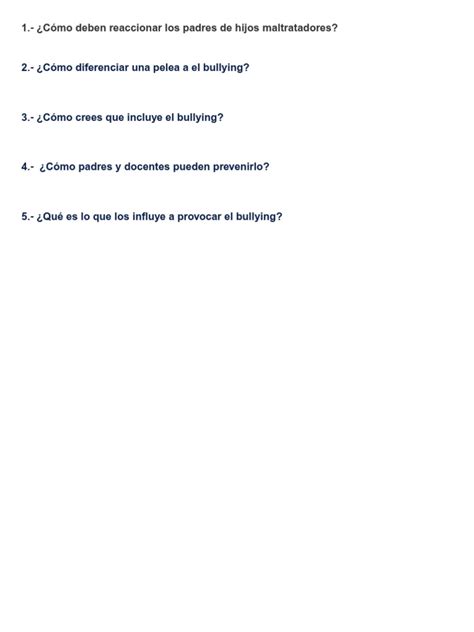 1.- ¿Cómo deben reaccionar los padres de hijos maltratadores?

2.- ¿Cómo diferenciar una pelea a el bullying?

3.- ¿Cómo crees que incluye el bullying?

4.- ¿Cómo padres y docentes pueden prevenirlo?

5.- ¿Qué es lo que los influye a provocar el bullying?